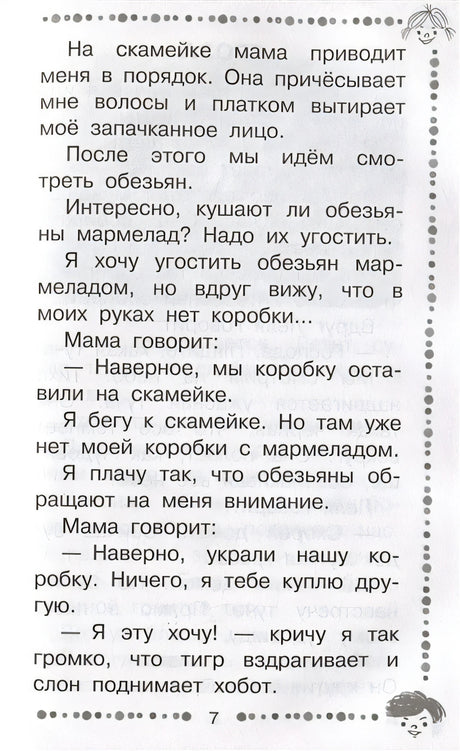 На скамейке мама приводит меня в порядок. Она причёсывает мне волосы и платком вытирает моё запачканное лицо.

После этого мы идём смотреть обезьян.

Интересно, кушают ли обезьяны мармелад? Надо их угостить.

Я хочу угостить обезьян мармеладом, но вдруг вижу, что в моих руках нет коробки...

Мама говорит:

— Наверное, мы коробку оставили на скамейке.

Я бегу к скамейке. Но там уже нет моей коробки с мармеладом.

Я плачу так, что обезьяны обращают на меня внимание.

Мама говорит:

— Наверно, украли нашу коробку. Ничего, я тебе куплю другую.

— Я эту хочу! — кричу я так громко, что тигр вздрагивает и слон поднимает хобот.

7